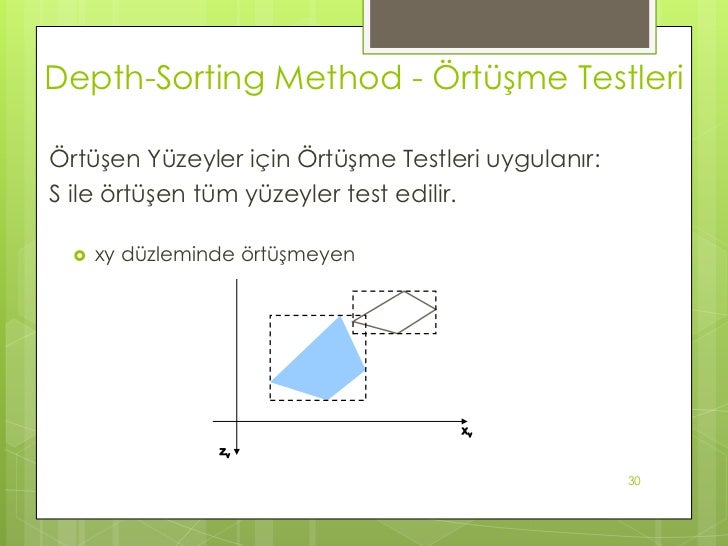 Depth-Sorting Method - Örtüşme Testleri

Örtüşen Yüzeyler için Örtüşme Testleri uygulanır:
S ile örtüşen tüm yüzeyler test edilir.

xy düzleminde örtüşmeyen

$x_v$

$z_v$

30